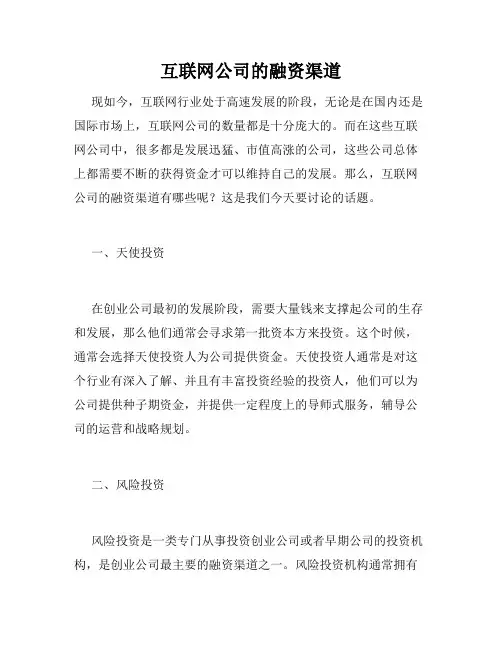 互联网公司的融资渠道

现如今，互联网行业处于高速发展的阶段，无论是在国内还是国际市场上，互联网公司的数量都是十分庞大的。而在这些互联网公司中，很多都是发展迅猛、市值高涨的公司，这些公司总体上都需要不断的获得资金才可以维持自己的发展。那么，互联网公司的融资渠道有哪些呢？这是我们今天要讨论的话题。

一、天使投资

在创业公司最初的发展阶段，需要大量钱来支撑起公司的生存和发展，那么他们通常会寻求第一批资本方来投资。这个时候，通常会选择天使投资人为公司提供资金。天使投资人通常是对这个行业有深入了解、并且有丰富投资经验的投资人，他们可以为公司提供种子期资金，并提供一定程度上的导师式服务，辅导公司的运营和战略规划。

二、风险投资

风险投资是一类专门从事投资创业公司或者早期公司的投资机构，是创业公司最主要的融资渠道之一。风险投资机构通常拥有